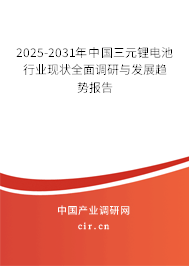 2025-2031年中国三元锂电池行业现状全面调研与发展趋势报告

中国产业调研网

cir.cn